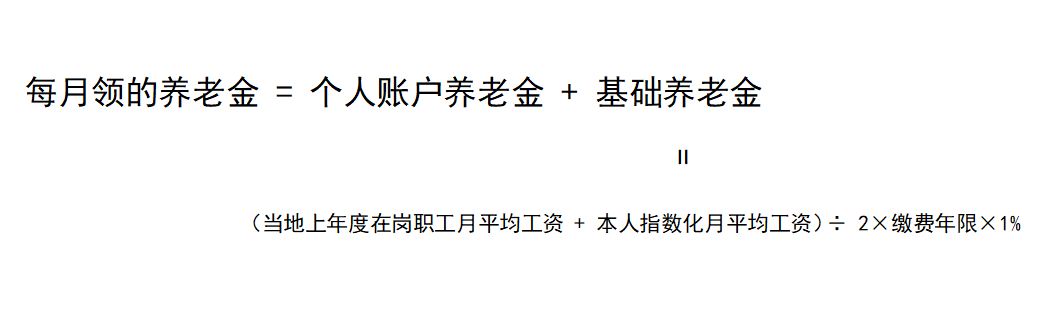 每月领的养老金 = 个人账户养老金 + 基础养老金

=

（当地上年度在岗职工月平均工资 + 本人指数化月平均工资）÷ 2×缴费年限×1%